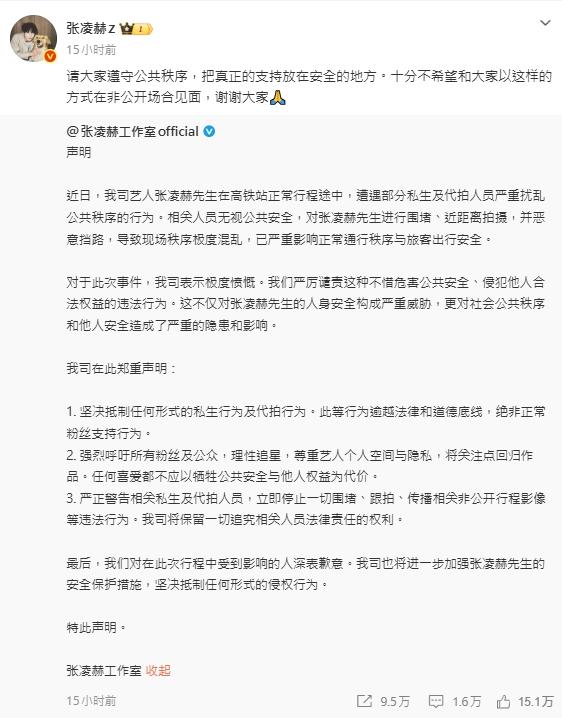 张凌赫Z 1
15小时前

请大家遵守公共秩序，把真正的支持放在安全的地方。十分不希望和大家以这样的方式在非公开场合见面，谢谢大家🙏

@张凌赫工作室official
声明

近日，我司艺人张凌赫先生在高铁站正常行程途中，遭遇部分私生及代拍人员严重扰乱公共秩序的行为。相关人员无视公共安全，对张凌赫先生进行围堵、近距离拍摄，并恶意挡路，导致现场秩序极度混乱，已严重影响正常通行秩序与旅客出行安全。

对于此次事件，我司表示极度愤慨。我们严厉谴责这种不惜危害公共安全、侵犯他人合法权益的违法行为。这不仅对张凌赫先生的人身安全构成严重威胁，更对社会公共秩序和他人安全造成了严重的隐患和影响。

我司在此郑重声明：

1. 坚决抵制任何形式的私生行为及代拍行为。此等行为逾越法律和道德底线，绝非正常粉丝支持行为。
2. 强烈呼吁所有粉丝及公众，理性追星，尊重艺人个人空间与隐私，将关注点回归作品。任何喜爱都不应以牺牲公共安全与他人权益为代价。
3. 严正警告相关私生及代拍人员，立即停止一切围堵、跟拍、传播相关非公开行程影像等违法行为。我司将保留一切追究相关人员法律责任的权利。

最后，我们对在此次行程中受到影响的人深表歉意。我司也将进一步加强张凌赫先生的安全保护措施，坚决抵制任何形式的侵权行为。

特此声明。

张凌赫工作室 收起

15小时前 9.5万 1.6万 15.1万